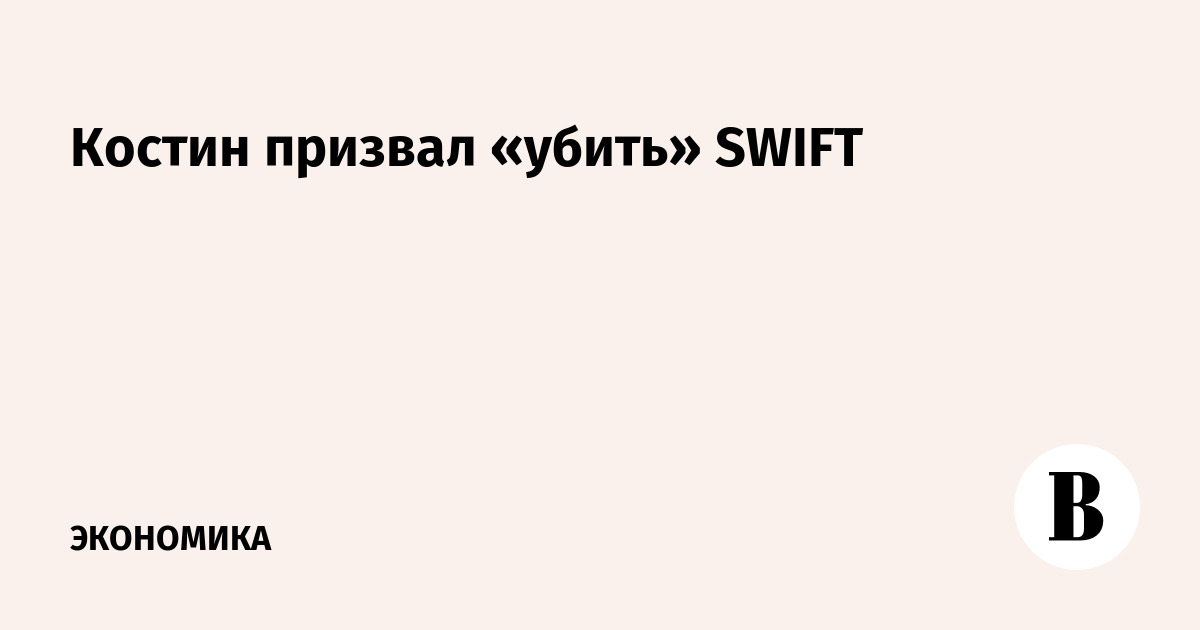 Костин призвал «убить» SWIFT

ЭКОНОМИКА

В